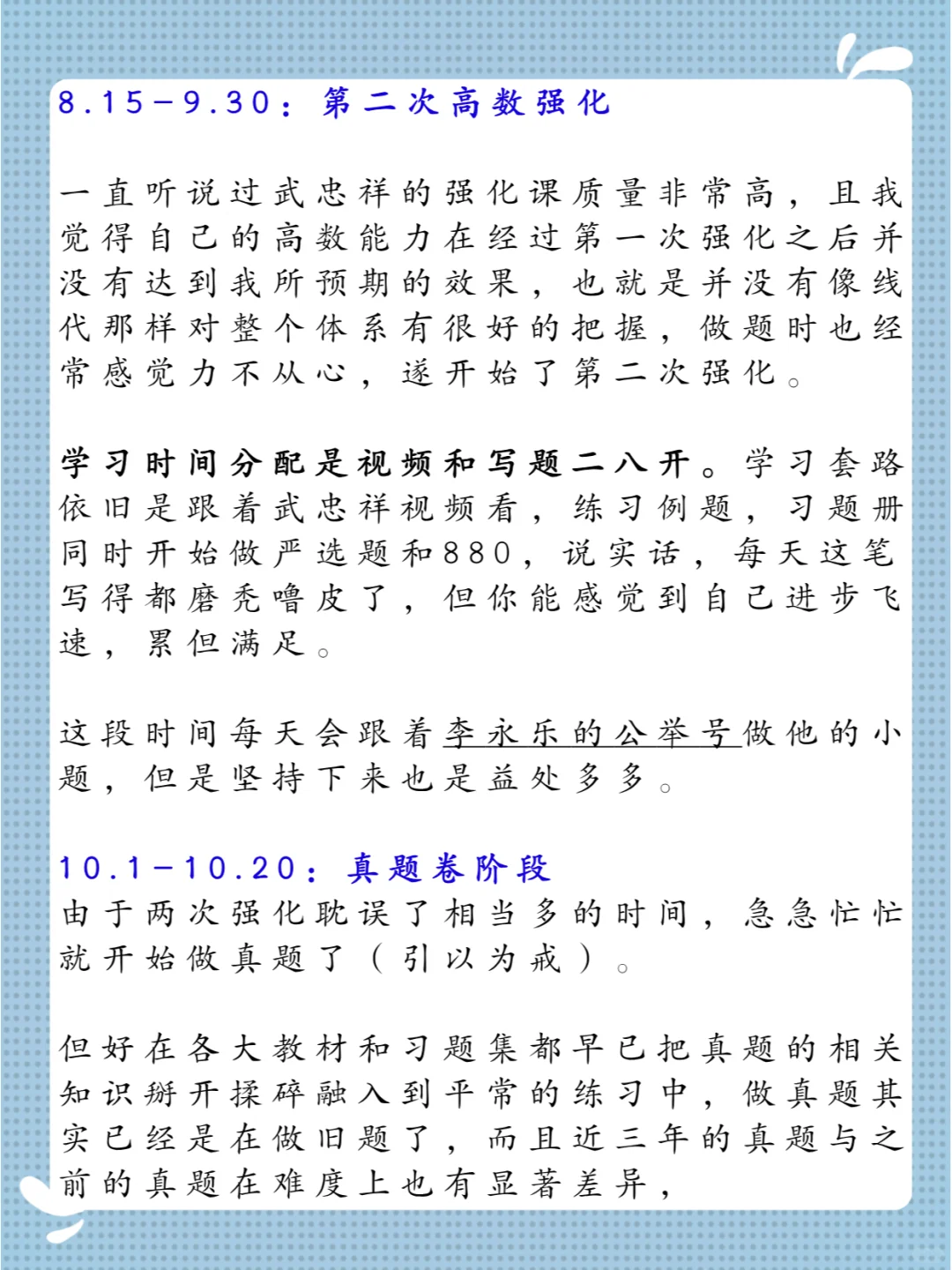 8.15-9.30：第二次高数强化

一直听说过武忠祥的强化课质量非常高，且我觉得自己的高数能力在经过第一次强化之后并没有达到我所预期的效果，也就是并没有像线代那样对整个体系有很好的把握，做题时也经常感觉力不从心，遂开始了第二次强化。

学习时间分配是视频和写题二八开。学习套路依旧是跟着武忠祥视频看，练习例题，习题册同时开始做严选题和880，说实话，每天这笔写得都磨秃噜皮了，但你能感觉到自己进步飞速，累但满足。

这段时间每天会跟着李永乐的公举号做他的小题，但是坚持下来也是益处多多。

10.1-10.20：真题卷阶段
由于两次强化耽误了相当多的时间，急急忙忙就开始做真题了（引以为戒）。

但好在各大教材和习题集都早已把真题的相关知识掰开揉碎融入到平常的练习中，做真题其实已经是在做旧题了，而且近三年的真题与之前的真题在难度上也有显著差异，